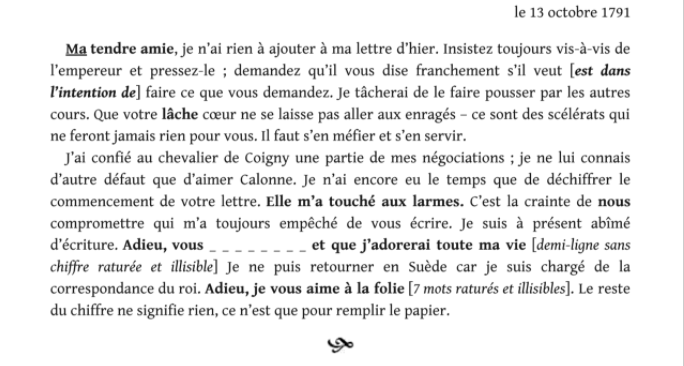 le 13 octobre 1791

Ma tendre amie, je n'ai rien à ajouter à ma lettre d'hier. Insistez toujours vis-à-vis de l'empereur et pressez-le ; demandez qu'il vous dise franchement s'il veut [est dans l'intention de] faire ce que vous demandez. Je tâcherai de le faire pousser par les autres cours. Que votre lâche cœur ne se laisse pas aller aux enragés – ce sont des scélérats qui ne feront jamais rien pour vous. Il faut s'en méfier et s'en servir.

J'ai confié au chevalier de Coigny une partie de mes négociations ; je ne lui connais d'autre défaut que d'aimer Calonne. Je n'ai encore eu le temps que de déchiffrer le commencement de votre lettre. Elle m'a touché aux larmes. C'est la crainte de nous compromettre qui m'a toujours empêché de vous écrire. Je suis à présent abîmé d'écriture. Adieu, vous _ _ _ _ _ _ _ _ et que j'adorerai toute ma vie [demi-ligne sans chiffre raturée et illisible] Je ne puis retourner en Suède car je suis chargé de la correspondance du roi. Adieu, je vous aime à la folie [7 mots raturés et illisibles]. Le reste du chiffre ne signifie rien, ce n'est que pour remplir le papier.